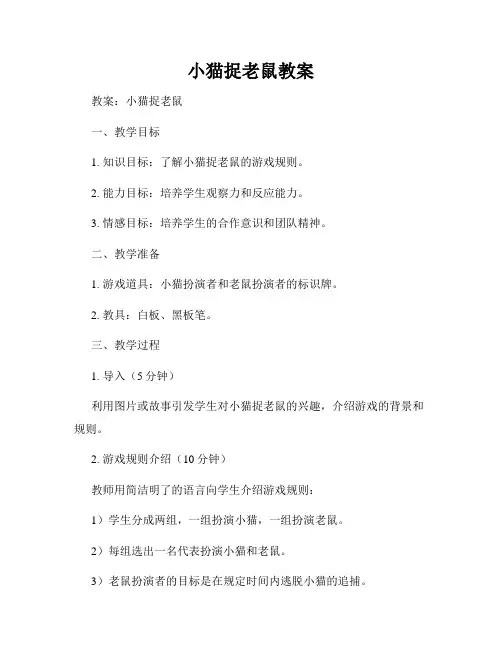 小猫捉老鼠教案

教案：小猫捉老鼠

一、教学目标

1. 知识目标：了解小猫捉老鼠的游戏规则。

2. 能力目标：培养学生观察力和反应能力。

3. 情感目标：培养学生的合作意识和团队精神。

二、教学准备

1. 游戏道具：小猫扮演者和老鼠扮演者的标识牌。

2. 教具：白板、黑板笔。

三、教学过程

1. 导入（5 分钟）

利用图片或故事引发学生对小猫捉老鼠的兴趣，介绍游戏的背景和规则。

2. 游戏规则介绍（10 分钟）

教师用简洁明了的语言向学生介绍游戏规则：

1）学生分成两组，一组扮演小猫，一组扮演老鼠。

2）每组选出一名代表扮演小猫和老鼠。

3）老鼠扮演者的目标是在规定时间内逃脱小猫的追捕。